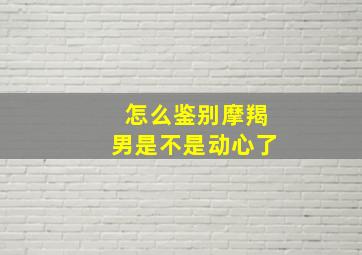 怎么鉴别摩羯男是不是动心了